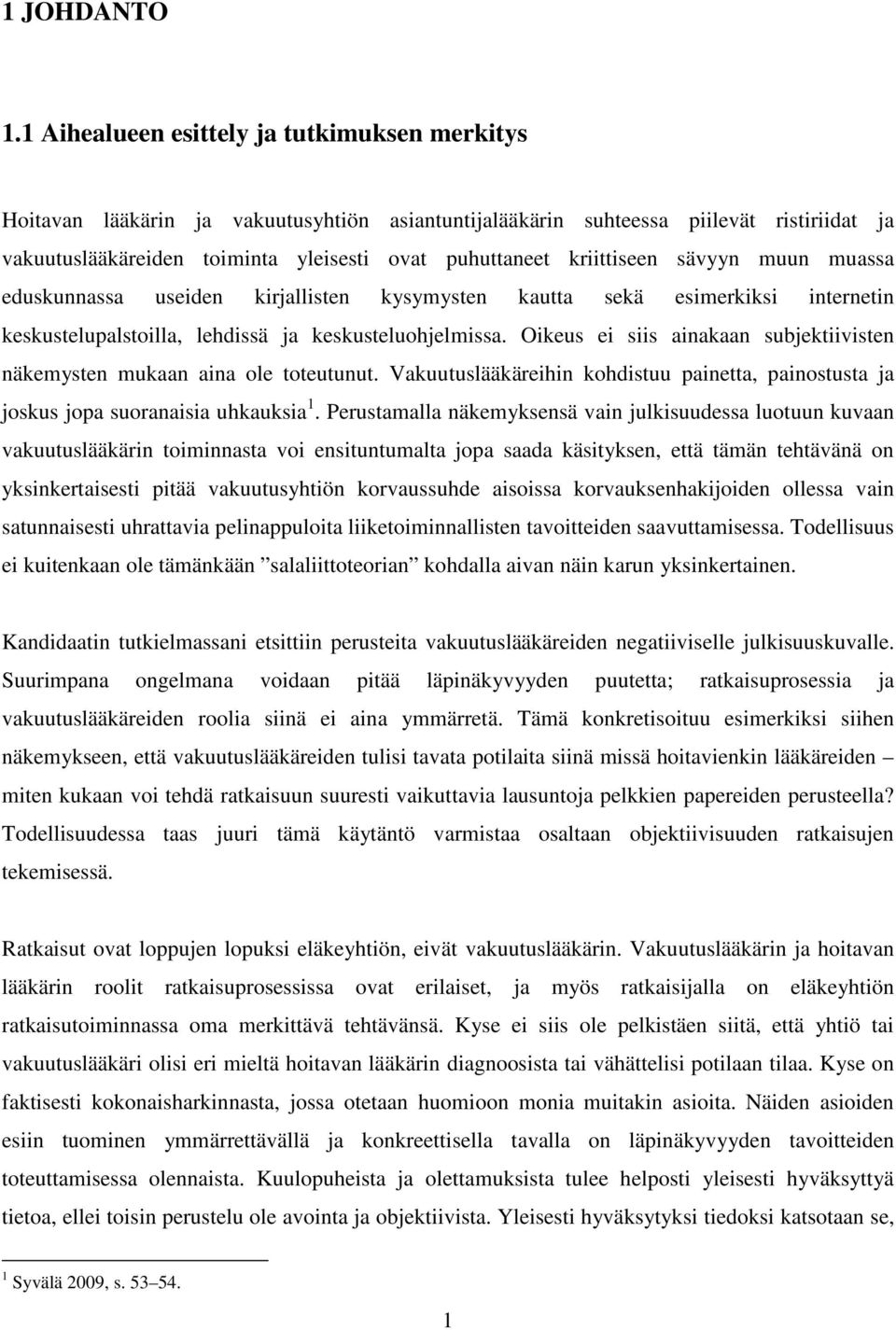 1 JOHDANTO

1.1 Aihealueen esittely ja tutkimuksen merkitys

Hoitavan lääkärin ja vakuutusyhtiön asiantuntijalääkärin suhteessa piilevät ristiriidat ja vakuutuslääkäreiden toiminta yleisesti ovat puhuttaneet kriittiseen sävyyn muun muassa eduskunnassa useiden kirjallisten kysymysten kautta sekä esimerkiksi internetin keskustelupalstoilla, lehdissä ja keskusteluohjelmissa. Oikeus ei siis ainakaan subjektiivisten näkemysten mukaan aina ole toteutunut. Vakuutuslääkäreihin kohdistuu painetta, painostusta ja joskus jopa suoranaisia uhkauksia$^1$. Perustamalla näkemyksensä vain julkisuudessa luotuun kuvaan vakuutuslääkärin toiminnasta voi ensituntumalta jopa saada käsityksen, että tämän tehtävänä on yksinkertaisesti pitää vakuutusyhtiön korvaussuhde aisoissa korvauksenhakijoiden ollessa vain satunnaisesti uhrattavia pelinappuloita liiketoiminnallisten tavoitteiden saavuttamisessa. Todellisuus ei kuitenkaan ole tämänkään ”salaliittoteorian” kohdalla aivan näin karun yksinkertainen.

Kandidaatin tutkielmassani etsittiin perusteita vakuutuslääkäreiden negatiiviselle julkisuuskuvalle. Suurimpana ongelmana voidaan pitää läpinäkyvyyden puutetta; ratkaisuprosessia ja vakuutuslääkäreiden roolia siinä ei aina ymmärretä. Tämä konkretisoituu esimerkiksi siihen näkemykseen, että vakuutuslääkäreiden tulisi tavata potilaita siinä missä hoitavienkin lääkäreiden – miten kukaan voi tehdä ratkaisuun suuresti vaikuttavia lausuntoja pelkkien papereiden perusteella? Todellisuudessa taas juuri tämä käytäntö varmistaa osaltaan objektiivisuuden ratkaisujen tekemisessä.

Ratkaisut ovat loppujen lopuksi eläkeyhtiön, eivät vakuutuslääkärin. Vakuutuslääkärin ja hoitavan lääkärin roolit ratkaisuprosessissa ovat erilaiset, ja myös ratkaisijalla on eläkeyhtiön ratkaisutoiminnassa oma merkittävä tehtävänsä. Kyse ei siis ole pelkistäen siitä, että yhtiö tai vakuutuslääkäri olisi eri mieltä hoitavan lääkärin diagnoosista tai vähättelisi potilaan tilaa. Kyse on faktisesti kokonaisharkinnasta, jossa otetaan huomioon monia muitakin asioita. Näiden asioiden esiin tuominen ymmärrettävällä ja konkreettisella tavalla on läpinäkyvyyden tavoitteiden toteuttamisessa olennaista. Kuulopuheista ja olettamuksista tulee helposti yleisesti hyväksyttyä tietoa, ellei toisin perustelu ole avointa ja objektiivista. Yleisesti hyväksytyksi tiedoksi katsotaan se,

$^1$ Syvälä 2009, s. 53–54.

1